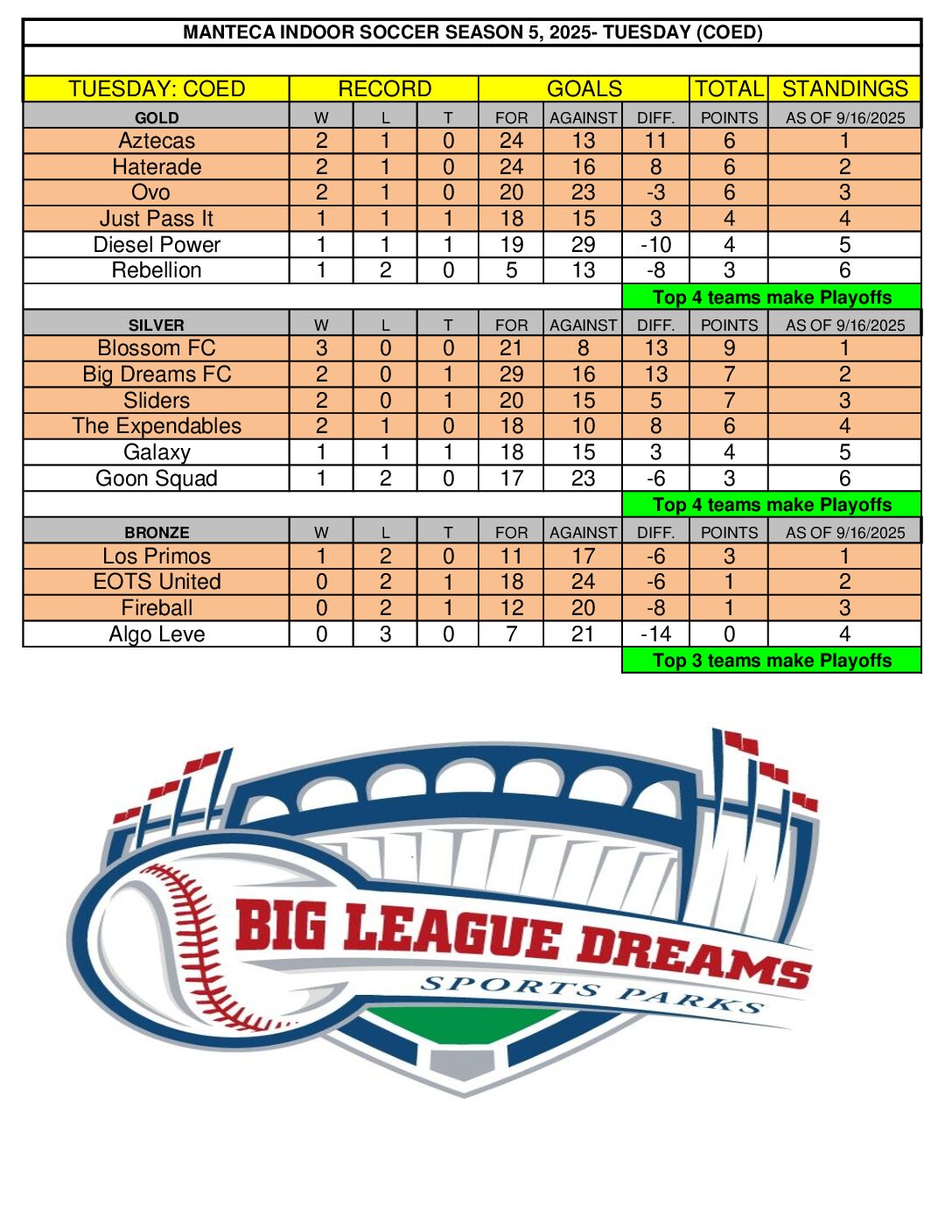 MANTECA INDOOR SOCCER SEASON 5, 2025- TUESDAY (COED)

| TUESDAY: COED | RECORD | | | GOALS | | | TOTAL | STANDINGS |
|---|---|---|---|---|---|---|---|---|
| GOLD | W | L | T | FOR | AGAINST | DIFF. | POINTS | AS OF 9/16/2025 |
| Aztecas | 2 | 1 | 0 | 24 | 13 | 11 | 6 | 1 |
| Haterade | 2 | 1 | 0 | 24 | 16 | 8 | 6 | 2 |
| Ovo | 2 | 1 | 0 | 20 | 23 | -3 | 6 | 3 |
| Just Pass It | 1 | 1 | 1 | 18 | 15 | 3 | 4 | 4 |
| Diesel Power | 1 | 1 | 1 | 19 | 29 | -10 | 4 | 5 |
| Rebellion | 1 | 2 | 0 | 5 | 13 | -8 | 3 | 6 |
| | | | | | | Top 4 teams make Playoffs | | |
| SILVER | W | L | T | FOR | AGAINST | DIFF. | POINTS | AS OF 9/16/2025 |
| Blossom FC | 3 | 0 | 0 | 21 | 8 | 13 | 9 | 1 |
| Big Dreams FC | 2 | 0 | 1 | 29 | 16 | 13 | 7 | 2 |
| Sliders | 2 | 0 | 1 | 20 | 15 | 5 | 7 | 3 |
| The Expendables | 2 | 1 | 0 | 18 | 10 | 8 | 6 | 4 |
| Galaxy | 1 | 1 | 1 | 18 | 15 | 3 | 4 | 5 |
| Goon Squad | 1 | 2 | 0 | 17 | 23 | -6 | 3 | 6 |
| | | | | | | Top 4 teams make Playoffs | | |
| BRONZE | W | L | T | FOR | AGAINST | DIFF. | POINTS | AS OF 9/16/2025 |
| Los Primos | 1 | 2 | 0 | 11 | 17 | -6 | 3 | 1 |
| EOTS United | 0 | 2 | 1 | 18 | 24 | -6 | 1 | 2 |
| Fireball | 0 | 2 | 1 | 12 | 20 | -8 | 1 | 3 |
| Algo Leve | 0 | 3 | 0 | 7 | 21 | -14 | 0 | 4 |
| | | | | | | Top 3 teams make Playoffs | | |

BIG LEAGUE DREAMS
SPORTS PARKS